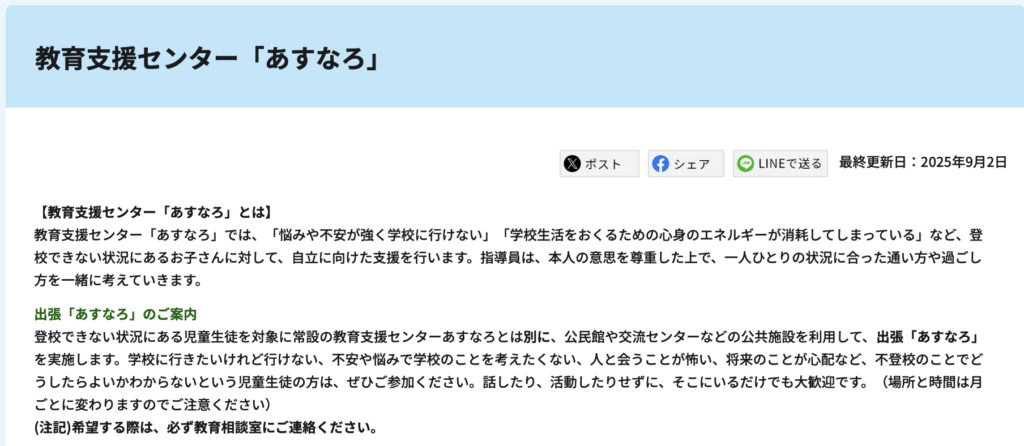 教育支援センター「あすなろ」

ポスト シェア LINEで送る 最終更新日：2025年9月2日

【教育支援センター「あすなろ」とは】
教育支援センター「あすなろ」では、「悩みや不安が強く学校に行けない」「学校生活をおくるための心身のエネルギーが消耗してしまっている」など、登校できない状況にあるお子さんに対して、自立に向けた支援を行います。指導員は、本人の意思を尊重した上で、一人ひとりの状況に合った通い方や過ごし方を一緒に考えていきます。

出張「あすなろ」のご案内
登校できない状況にある児童生徒を対象に常設の教育支援センターあすなろとは別に、公民館や交流センターなどの公共施設を利用して、出張「あすなろ」を実施します。学校に行きたいけれど行けない、不安や悩みで学校のことを考えたくない、人と会うことが怖い、将来のことが心配など、不登校のことでどうしたらよいかわからないという児童生徒の方は、ぜひご参加ください。話したり、活動したりせずに、そこにいるだけでも大歓迎です。（場所と時間は月ごとに変わりますのでご注意ください）
(注記)希望する際は、必ず教育相談室にご連絡ください。